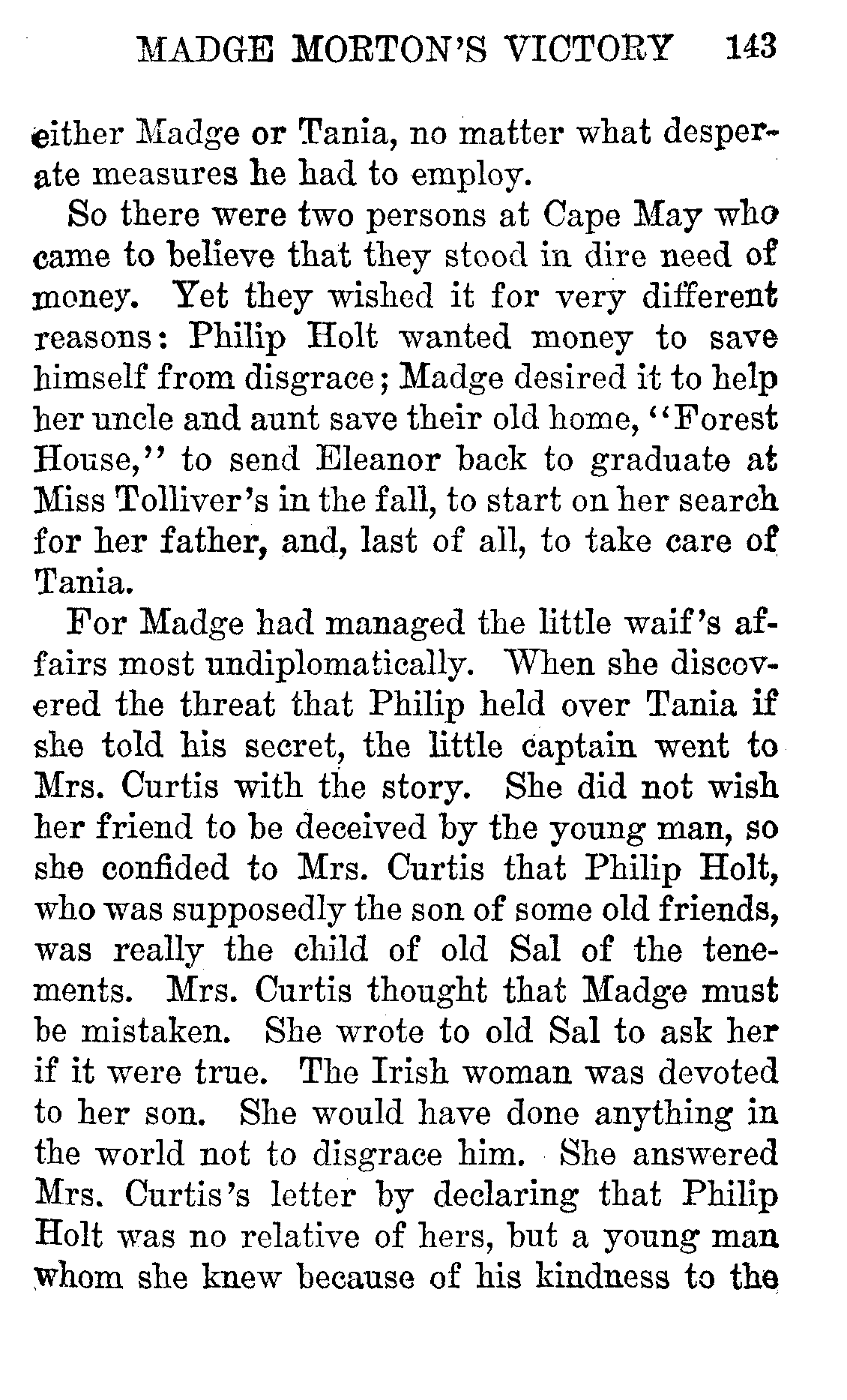 MADGE MORTON'S VICTORY 143

either Madge or Tania, no matter what desperate measures he had to employ.

So there were two persons at Cape May who came to believe that they stood in dire need of money. Yet they wished it for very different reasons: Philip Holt wanted money to save himself from disgrace; Madge desired it to help her uncle and aunt save their old home, "Forest House," to send Eleanor back to graduate at Miss Tolliver's in the fall, to start on her search for her father, and, last of all, to take care of Tania.

For Madge had managed the little waif's affairs most undiplomatically. When she discovered the threat that Philip held over Tania if she told his secret, the little captain went to Mrs. Curtis with the story. She did not wish her friend to be deceived by the young man, so she confided to Mrs. Curtis that Philip Holt, who was supposedly the son of some old friends, was really the child of old Sal of the tenements. Mrs. Curtis thought that Madge must be mistaken. She wrote to old Sal to ask her if it were true. The Irish woman was devoted to her son. She would have done anything in the world not to disgrace him. She answered Mrs. Curtis's letter by declaring that Philip Holt was no relative of hers, but a young man whom she knew because of his kindness to the